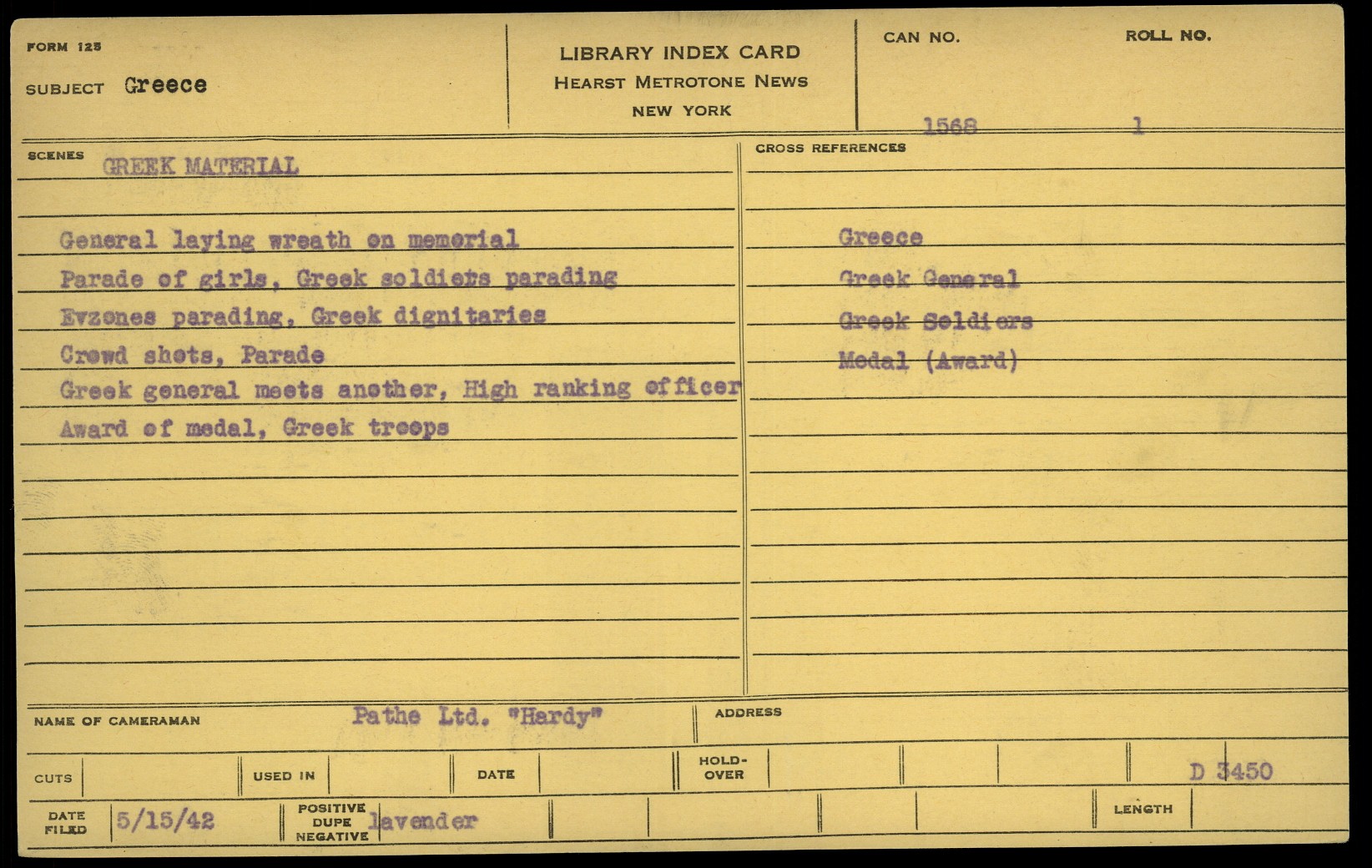 FORM 125

SUBJECT Greece

LIBRARY INDEX CARD
HEARST METROTONE NEWS
NEW YORK

CAN NO.
1568

ROLL NO.
1

SCENES
GREEK MATERIAL

General laying wreath on memorial
Parade of girls, Greek soldiers parading
Evzones parading, Greek dignitaries
Crowd shots, Parade
Greek general meets another, High ranking officer
Award of medal, Greek troops

CROSS REFERENCES

Greece
Greek General
Greek Soldiers
Medal (Award)

NAME OF CAMERAMAN Pathe Ltd. "Hardy"

ADDRESS

CUTS

USED IN

DATE

HOLD-OVER

D 3450

DATE FILED 5/15/42

POSITIVE DUPE NEGATIVE lavender

LENGTH